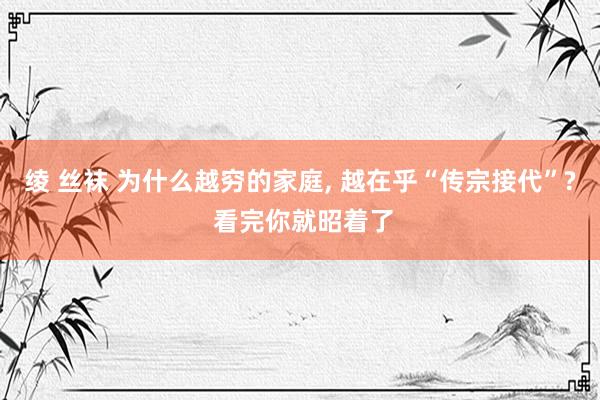 绫 丝袜 为什么越穷的家庭, 越在乎“传宗接代”? 看完你就昭着了